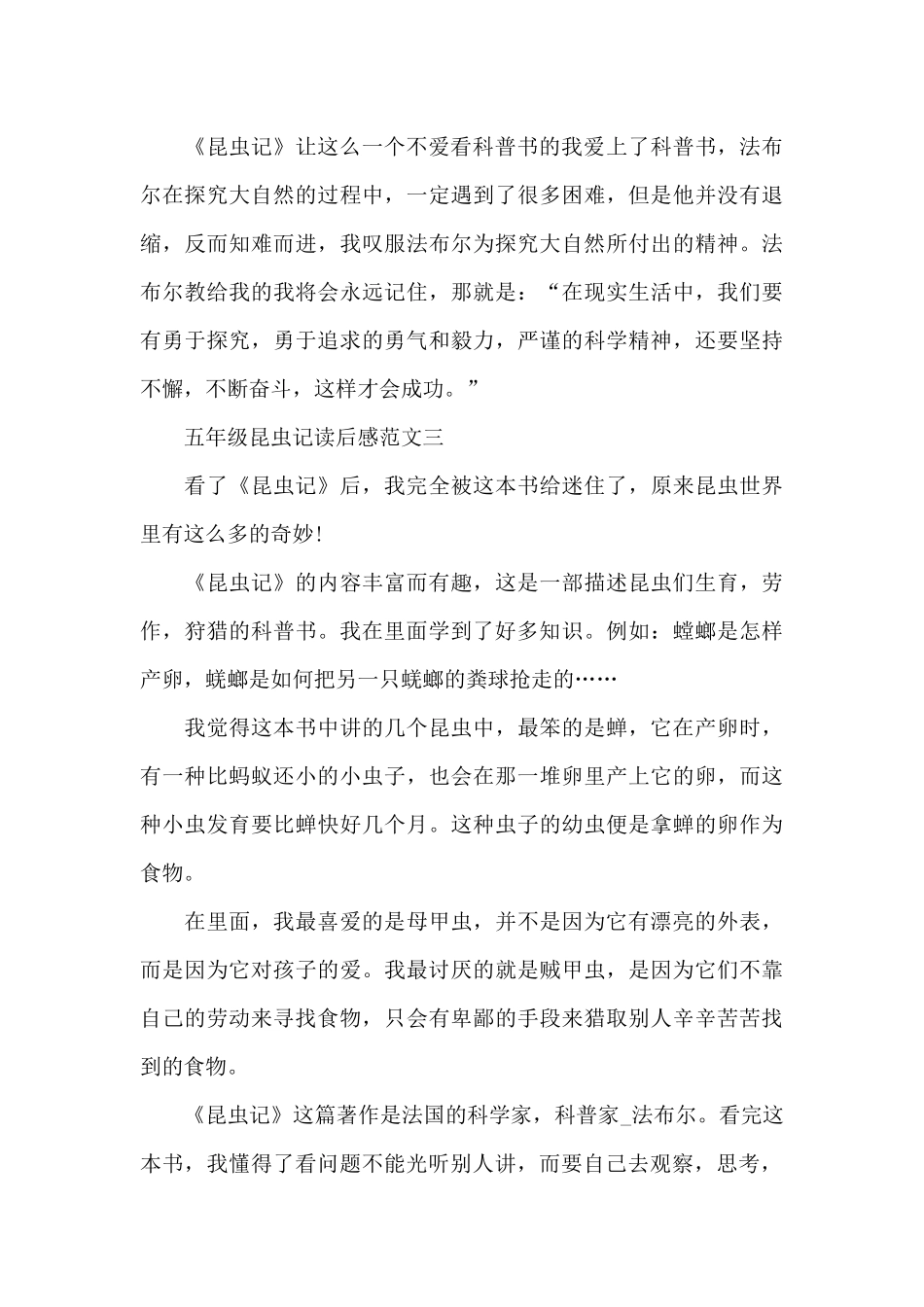 《昆虫记》让这么一个不爱看科普书的我爱上了科普书，法布尔在探究大自然的过程中，一定遇到了很多困难，但是他并没有退缩，反而知难而进，我叹服法布尔为探究大自然所付出的精神。法布尔教给我的我将会永远记住，那就是：“在现实生活中，我们要有勇于探究，勇于追求的勇气和毅力，严谨的科学精神，还要坚持不懈，不断奋斗，这样才会成功。”

五年级昆虫记读后感范文三

看了《昆虫记》后，我完全被这本书给迷住了，原来昆虫世界里有这么多的奇妙!

《昆虫记》的内容丰富而有趣，这是一部描述昆虫们生育，劳作，狩猎的科普书。我在里面学到了好多知识。例如：螳螂是怎样产卵，蜣螂是如何把另一只蜣螂的粪球抢走的……

我觉得这本书中讲的几个昆虫中，最笨的是蝉，它在产卵时，有一种比蚂蚁还小的小虫子，也会在那一堆卵里产上它的卵，而这种小虫发育要比蝉快好几个月。这种虫子的幼虫便是拿蝉的卵作为食物。

在里面，我最喜爱的是母甲虫，并不是因为它有漂亮的外表，而是因为它对孩子的爱。我最讨厌的就是贼甲虫，是因为它们不靠自己的劳动来寻找食物，只会有卑鄙的手段来猎取别人辛辛苦苦找到的食物。

《昆虫记》这篇著作是法国的科学家，科普家_法布尔。看完这本书，我懂得了看问题不能光听别人讲，而要自己去观察，思考，